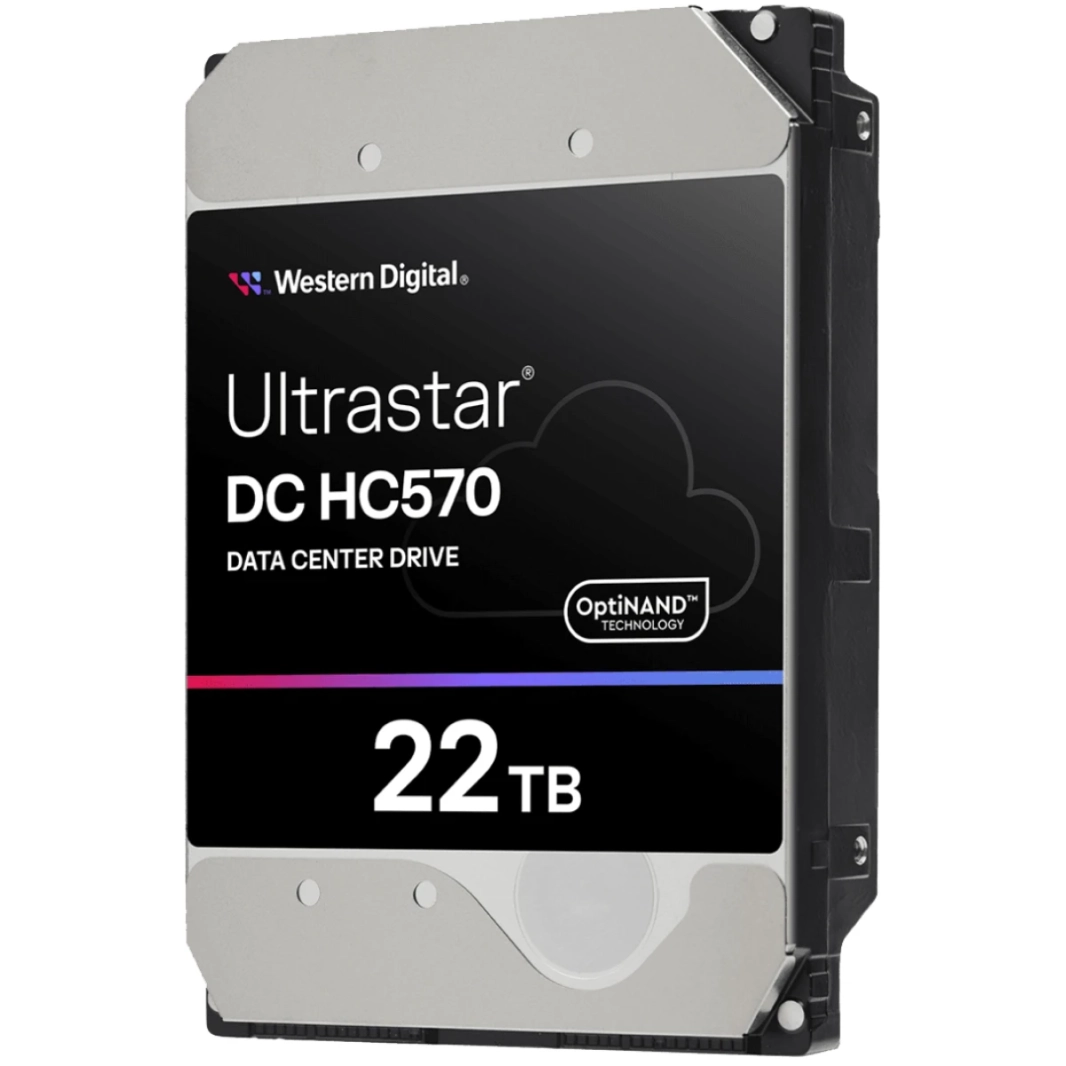 Western Digital®

Ultrastar®

DC HC570

DATA CENTER DRIVE

OptiNAND™
TECHNOLOGY

22 TB